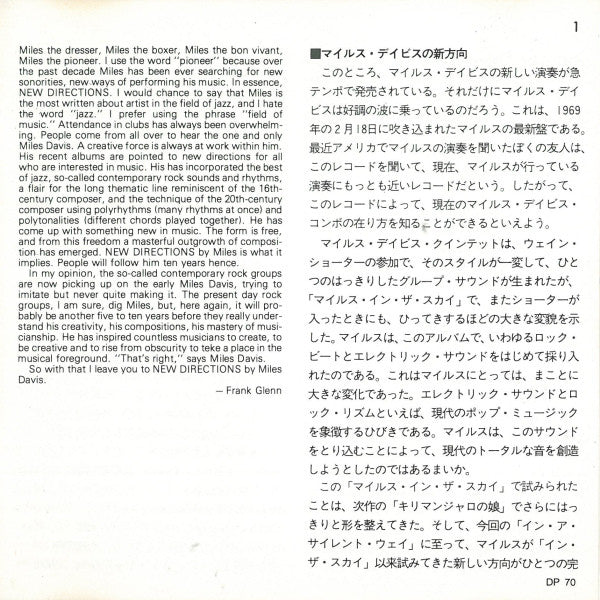 1

Miles the dresser, Miles the boxer, Miles the bon vivant, Miles the pioneer. I use the word "pioneer" because over the past decade Miles has been ever searching for new sonorities, new ways of performing his music. In essence, NEW DIRECTIONS. I would chance to say that Miles is the most written about artist in the field of jazz, and I hate the word "jazz." I prefer using the phrase "field of music." Attendance in clubs has always been overwhelming. People come from all over to hear the one and only Miles Davis. A creative force is always at work within him. His recent albums are pointed to new directions for all who are interested in music. His has incorporated the best of jazz, so-called contemporary rock sounds and rhythms, a flair for the long thematic line reminiscent of the 16th-century composer, and the technique of the 20th-century composer using polyrhythms (many rhythms at once) and polytonalities (different chords played together). He has come up with something new in music. The form is free, and from this freedom a masterful outgrowth of composition has emerged. NEW DIRECTIONS by Miles is what it implies. People will follow him ten years hence.

In my opinion, the so-called contemporary rock groups are now picking up on the early Miles Davis, trying to imitate but never quite making it. The present day rock groups, I am sure, dig Miles, but, here again, it will probably be another five to ten years before they really understand his creativity, his compositions, his mastery of musicianship. He has inspired countless musicians to create, to be creative and to rise from obscurity to teke a place in the musical foreground. "That's right," says Miles Davis.

So with that I leave you to NEW DIRECTIONS by Miles Davis.

— Frank Glenn

■マイルス・デイビスの新方向

このところ、マイルス・デイビスの新しい演奏が急テンポで発売されている。それだけにマイルス・デイビスは好調の波に乗っているのだろう。これは、1969年の2月18日に吹き込まれたマイルスの最新盤である。最近アメリカでマイルスの演奏を聞いたぼくの友人は、このレコードを聞いて、現在、マイルスが行っている演奏にもっとも近いレコードだという。したがって、このレコードによって、現在のマイルス・デイビス・コンボの在り方を知ることができるといえよう。

マイルス・デイビス・クインテットは、ウェイン・ショーターの参加で、そのスタイルが一変して、ひとつのはっきりしたグループ・サウンドが生まれたが、「マイルス・イン・ザ・スカイ」で、またショーターが入ったときにも、ひってきするほどの大きな変貌を示した。マイルスは、このアルバムで、いわゆるロック・ビートとエレクトリック・サウンドをはじめて採り入れたのである。これはマイルスにとっては、まことに大きな変化であった。エレクトリック・サウンドとロック・リズムといえば、現代のポップ・ミュージックを象徴するひびきである。マイルスは、このサウンドをとり込むことによって、現代のトータルな音を創造しようとしたのではあるまいか。

この「マイルス・イン・ザ・スカイ」で試みられたことは、次作の「キリマンジャロの娘」でさらにはっきりと形を整えてきた。そして、今回の「イン・ア・サイレント・ウェイ」に至って、マイルスが「イン・ザ・スカイ」以来試みてきた新しい方向がひとつの完

DP 70